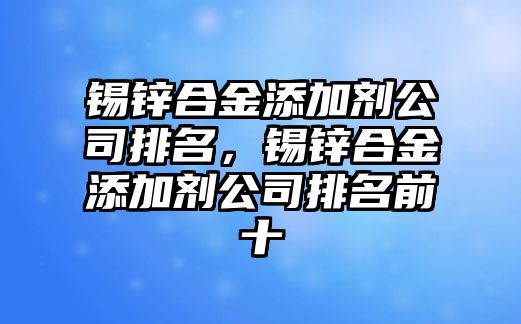 锡锌合金添加剂公司排名，锡锌合金添加剂公司排名前十